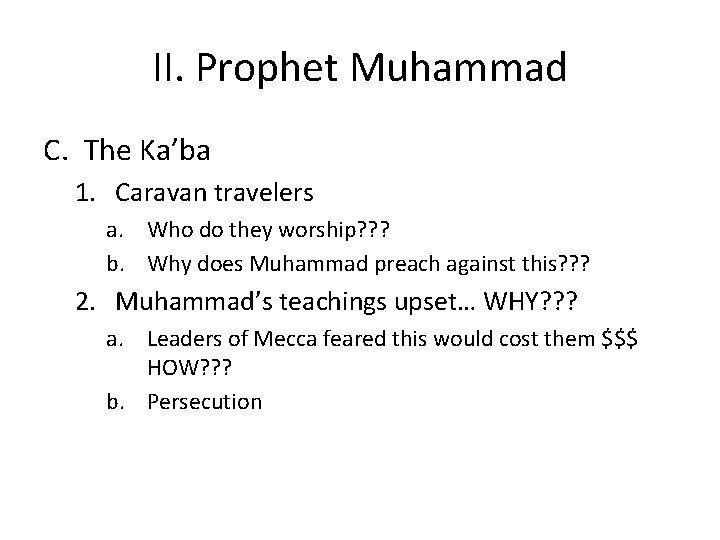 II. Prophet Muhammad

C. The Ka'ba

1. Caravan travelers

a. Who do they worship???

b. Why does Muhammad preach against this???

2. Muhammad's teachings upset… WHY???

a. Leaders of Mecca feared this would cost them $$$ HOW???

b. Persecution